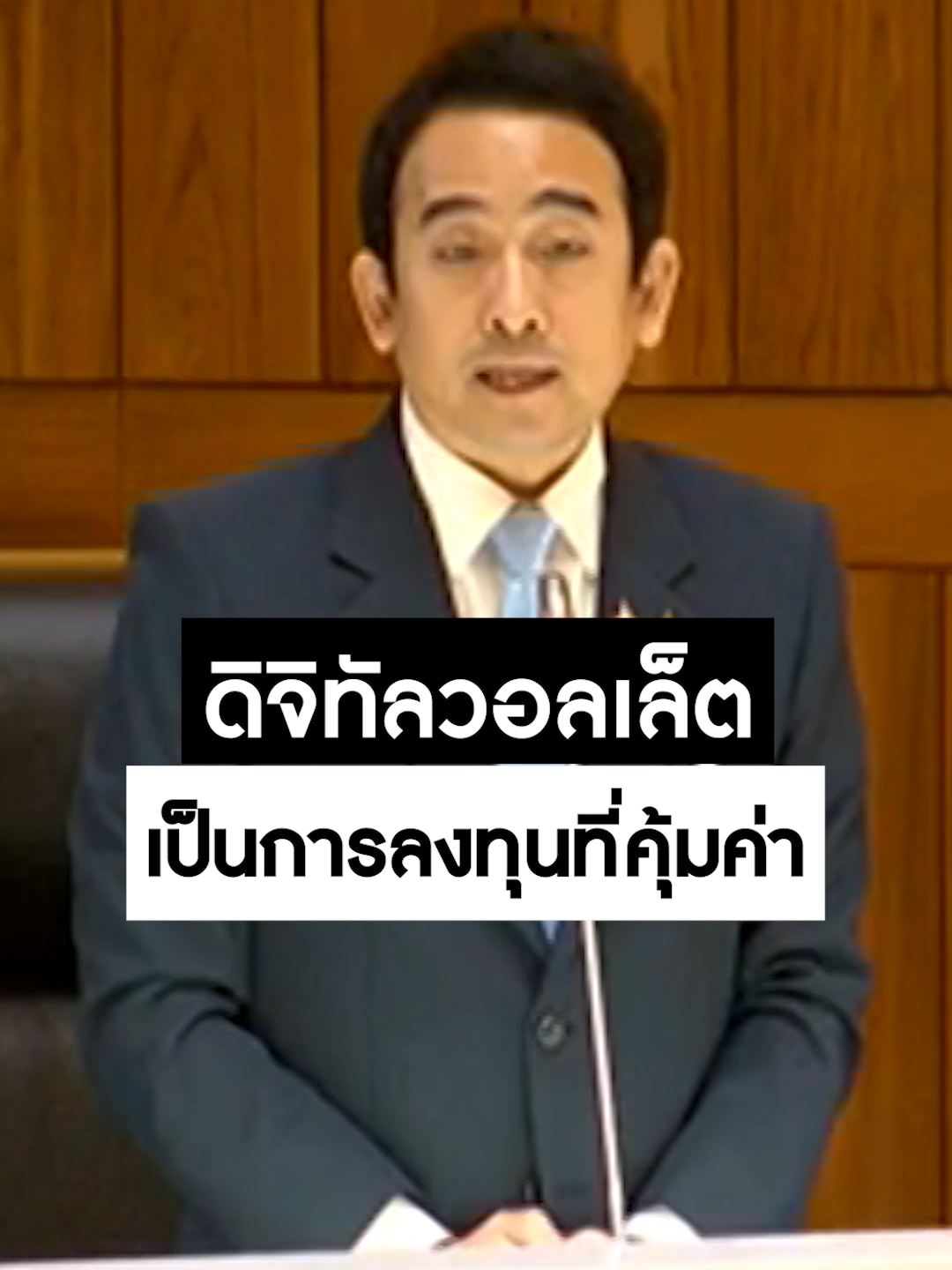 ดิจิทัลวอลเล็ต
เป็นการลงทุนที่คุ้มค่า